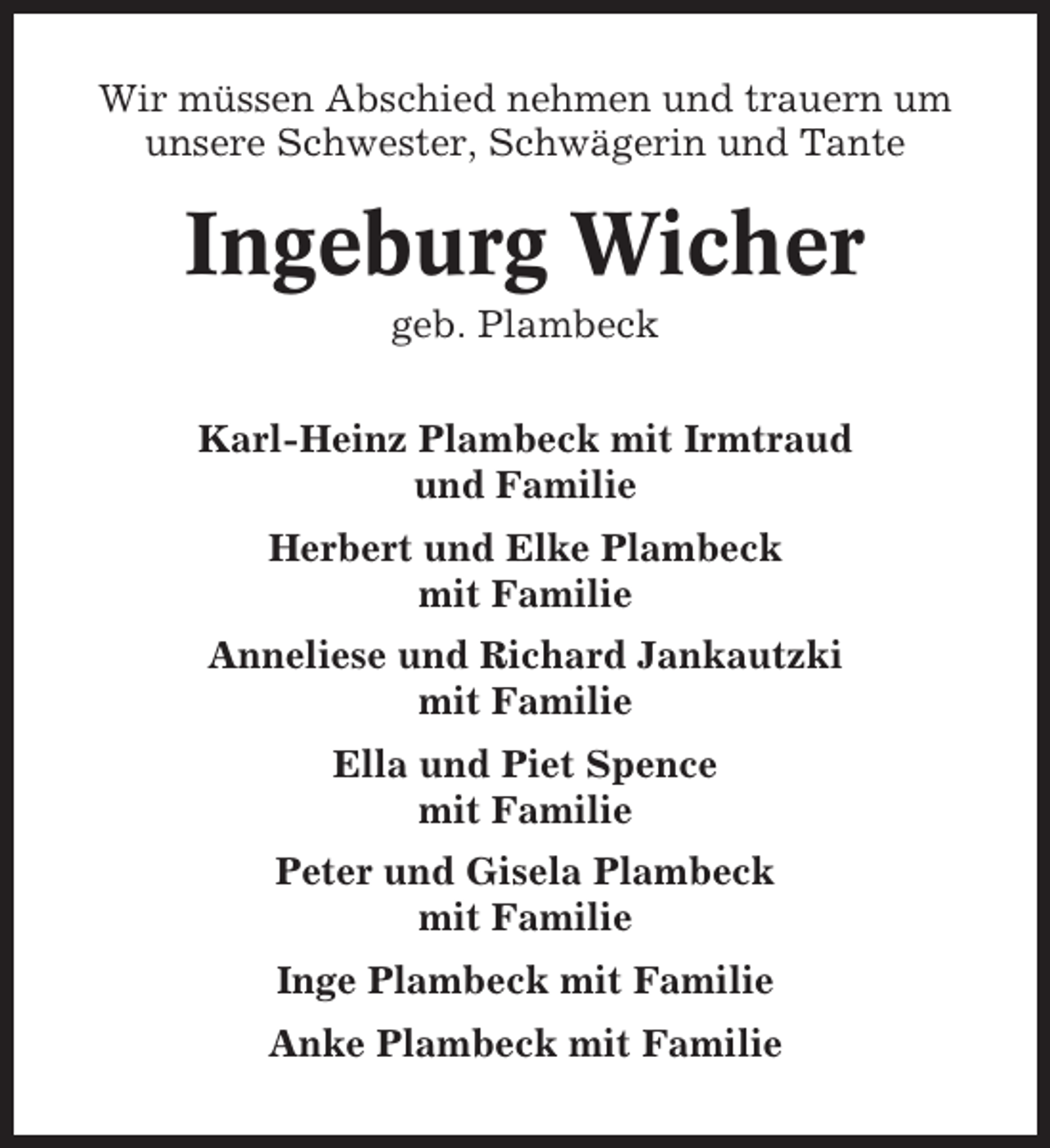 Wir müssen Abschied nehmen und trauern um unsere Schwester, Schwägerin und Tante

Ingeburg Wicher

geb. Plambeck

Karl-Heinz Plambeck mit Irmtraud und Familie

Herbert und Elke Plambeck mit Familie

Anneliese und Richard Jankautzki mit Familie

Ella und Piet Spence mit Familie

Peter und Gisela Plambeck mit Familie

Inge Plambeck mit Familie

Anke Plambeck mit Familie